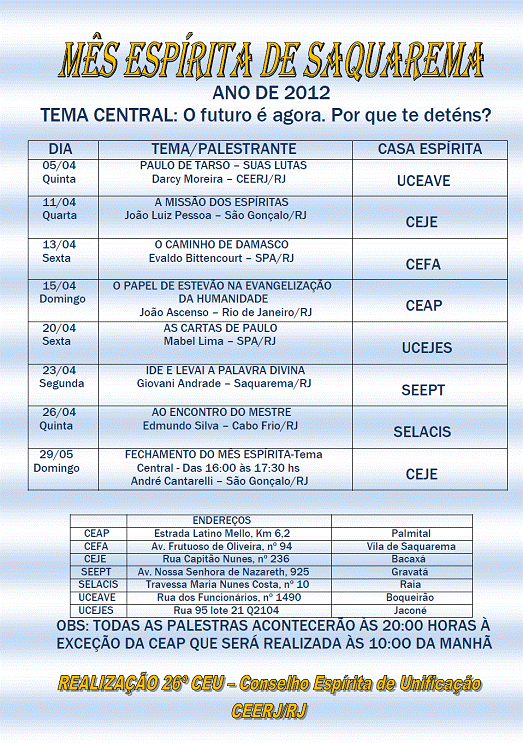 MÊS ESPÍRITA DE SAQUAREMA
ANO DE 2012
TEMA CENTRAL: O futuro é agora. Por que te deténs?

| DIA | TEMA/PALESTRANTE | CASA ESPÍRITA |
|---|---|---|
| 05/04 Quinta | PAULO DE TARSO – SUAS LUTAS Darcy Moreira – CEERJ/RJ | UCEAVE |
| 11/04 Quarta | A MISSÃO DOS ESPÍRITAS João Luiz Pessoa – São Gonçalo/RJ | CEJE |
| 13/04 Sexta | O CAMINHO DE DAMASCO Evaldo Bittencourt – SPA/RJ | CEFA |
| 15/04 Domingo | O PAPEL DE ESTEVÃO NA EVANGELIZAÇÃO DA HUMANIDADE João Ascenso – Rio de Janeiro/RJ | CEAP |
| 20/04 Sexta | AS CARTAS DE PAULO Mabel Lima – SPA/RJ | UCEJES |
| 23/04 Segunda | IDE E LEVAI A PALAVRA DIVINA Giovani Andrade – Saquarema/RJ | SEEPT |
| 26/04 Quinta | AO ENCONTRO DO MESTRE Edmundo Silva – Cabo Frio/RJ | SELACIS |
| 29/05 Domingo | FECHAMENTO DO MÊS ESPÍRITA-Tema Central - Das 16:00 às 17:30 hs André Cantarelli – São Gonçalo/RJ | CEJE |

| | ENDEREÇOS | |
|---|---|---|
| CEAP | Estrada Latino Mello, Km 6,2 | Palmital |
| CEFA | Av. Frutuoso de Oliveira, nº 94 | Vila de Saquarema |
| CEJE | Rua Capitão Nunes, nº 236 | Bacaxá |
| SEEPT | Av. Nossa Senhora de Nazareth, 925 | Gravatá |
| SELACIS | Travessa Maria Nunes Costa, nº 10 | Raia |
| UCEAVE | Rua dos Funcionários, nº 1490 | Boqueirão |
| UCEJES | Rua 95 lote 21 Q2104 | Jaconé |

OBS: TODAS AS PALESTRAS ACONTECERÃO ÀS 20:00 HORAS À EXCEÇÃO DA CEAP QUE SERÁ REALIZADA ÀS 10:00 DA MANHÃ

REALIZAÇÃO 26º CEU – Conselho Espírita de Unificação
CEERJ/RJ